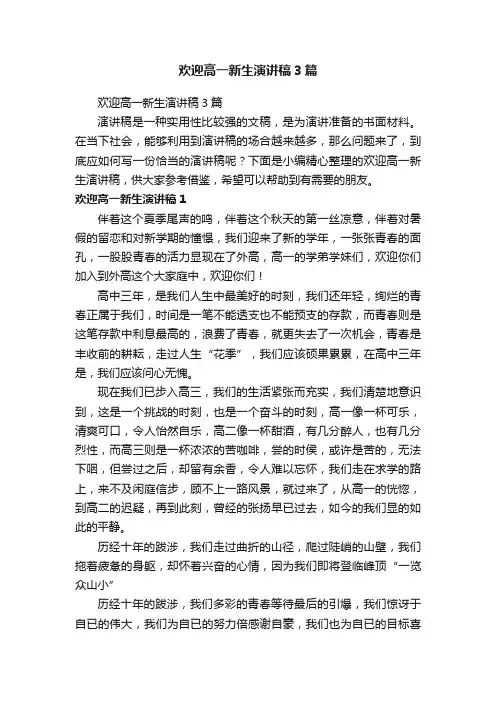 欢迎高一新生演讲稿3篇

欢迎高一新生演讲稿3篇

演讲稿是一种实用性比较强的文稿，是为演讲准备的书面材料。在当下社会，能够利用到演讲稿的场合越来越多，那么问题来了，到底应如何写一份恰当的演讲稿呢？下面是小编精心整理的欢迎高一新生演讲稿，供大家参考借鉴，希望可以帮助到有需要的朋友。

欢迎高一新生演讲稿1

伴着这个夏季尾声的鸣，伴着这个秋天的第一丝凉意，伴着对暑假的留恋和对新学期的憧憬，我们迎来了新的学年，一张张青春的面孔，一股股青春的活力显现在了外高，高一的学弟学妹们，欢迎你们加入到外高这个大家庭中，欢迎你们！

高中三年，是我们人生中最美好的时刻，我们还年轻，绚烂的青春正属于我们，时间是一笔不能透支也不能预支的存款，而青春则是这笔存款中利息最高的，浪费了青春，就更失去了一次机会，青春是丰收前的耕耘，走过人生“花季”，我们应该硕果累累，在高中三年是，我们应该问心无愧。

现在我们已步入高三，我们的生活紧张而充实，我们清楚地意识到，这是一个挑战的时刻，也是一个奋斗的时刻，高一像一杯可乐，清爽可口，令人怡然自乐，高二像一杯甜酒，有几分醉人，也有几分烈性，而高三则是一杯浓浓的苦咖啡，尝的时侯，或许是苦的，无法下咽，但尝过之后，却留有余香，令人难以忘怀，我们走在求学的路上，来不及闲庭信步，顾不上一路风景，就过来了，从高一的恍惚，到高二的迟疑，再到此刻，曾经的张扬早已过去，如今的我们显的如此的平静。

历经十年的跋涉，我们走过曲折的山径，爬过陡峭的山壁，我们拖着疲惫的身躯，却怀着兴奋的心情，因为我们即将登临峰顶“一览众山小”

历经十年的跋涉，我们多彩的青春等待最后的引爆，我们惊讶于自已的伟大，我们为自已的努力倍感谢自豪，我们也为自已的目标喜